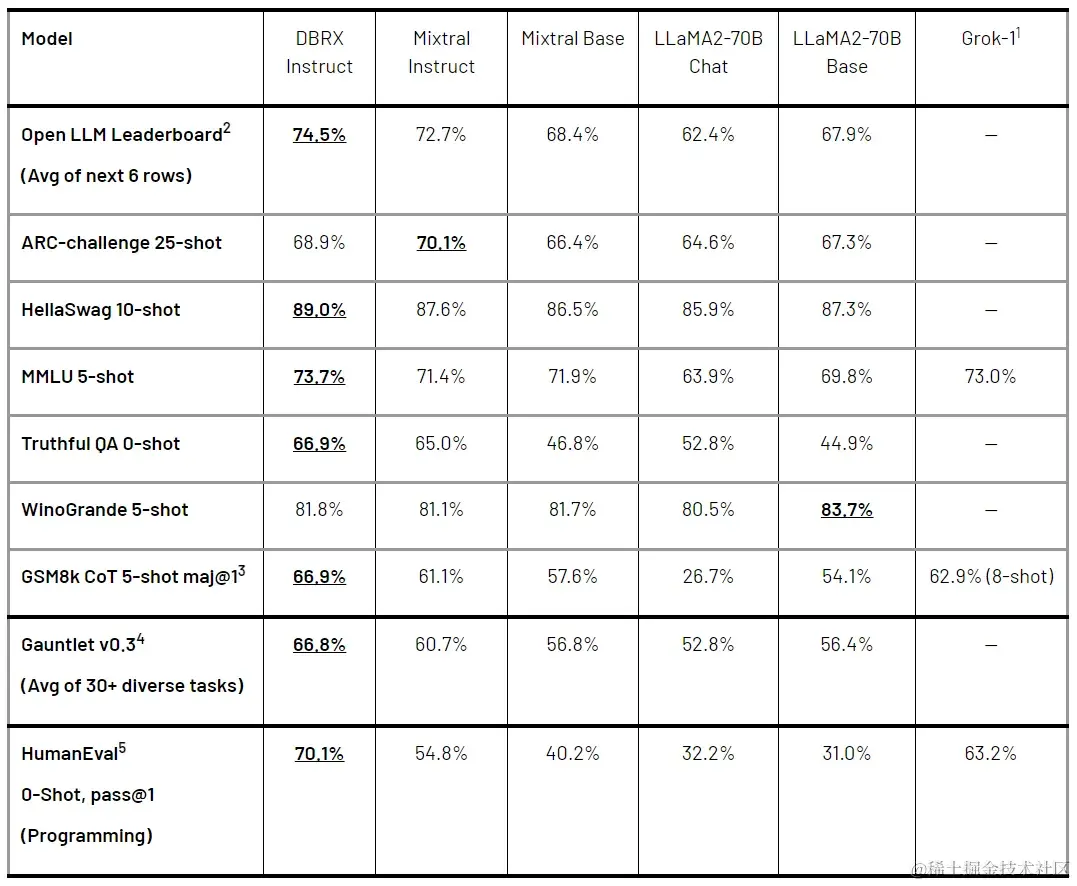 | Model | DBRX Instruct | Mixtral Instruct | Mixtral Base | LLaMA2-70B Chat | LLaMA2-70B Base | Grok-1$^1$ |
|---|---|---|---|---|---|---|
| Open LLM Leaderboard$^2$ (Avg of next 6 rows) | 74.5% | 72.7% | 68.4% | 62.4% | 67.9% | — |
| ARC-challenge 25-shot | 68.9% | 70.1% | 66.4% | 64.6% | 67.3% | — |
| HellaSwag 10-shot | 89.0% | 87.6% | 86.5% | 85.9% | 87.3% | — |
| MMLU 5-shot | 73.7% | 71.4% | 71.9% | 63.9% | 69.8% | 73.0% |
| Truthful QA 0-shot | 66.9% | 65.0% | 46.8% | 52.8% | 44.9% | — |
| WinoGrande 5-shot | 81.8% | 81.1% | 81.7% | 80.5% | 83.7% | — |
| GSM8k CoT 5-shot maj@1$^3$ | 66.9% | 61.1% | 57.6% | 26.7% | 54.1% | 62.9% (8-shot) |
| Gauntlet v0.3$^4$ (Avg of 30+ diverse tasks) | 66.8% | 60.7% | 56.8% | 52.8% | 56.4% | — |
| HumanEval$^5$ 0-Shot, pass@1 (Programming) | 70.1% | 54.8% | 40.2% | 32.2% | 31.0% | 63.2% |

@稀土掘金技术社区